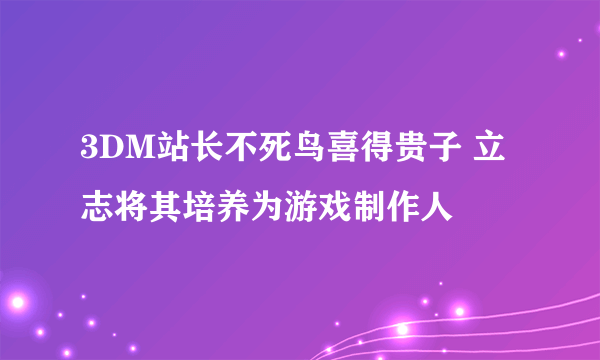 3DM站长不死鸟喜得贵子 立志将其培养为游戏制作人